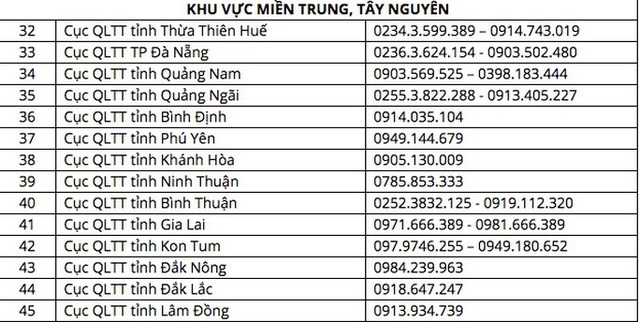 KHU VỰC MIỀN TRUNG, TÂY NGUYÊN

| | | |
|---|---|---|
| 32 | Cục QLTT tỉnh Thừa Thiên Huế | 0234.3.599.389 – 0914.743.019 |
| 33 | Cục QLTT TP Đà Nẵng | 0236.3.624.154 - 0903.502.480 |
| 34 | Cục QLTT tỉnh Quảng Nam | 0903.569.525 – 0398.183.444 |
| 35 | Cục QLTT tỉnh Quảng Ngãi | 0255.3.822.288 - 0913.405.227 |
| 36 | Cục QLTT tỉnh Bình Định | 0914.035.104 |
| 37 | Cục QLTT tỉnh Phú Yên | 0949.144.679 |
| 38 | Cục QLTT tỉnh Khánh Hòa | 0905.130.009 |
| 39 | Cục QLTT tỉnh Ninh Thuận | 0785.853.333 |
| 40 | Cục QLTT tỉnh Bình Thuận | 0252.3832.125 - 0919.112.320 |
| 41 | Cục QLTT tỉnh Gia Lai | 0971.666.389 - 0981.666.389 |
| 42 | Cục QLTT tỉnh Kon Tum | 097.9746.255 – 0949.180.652 |
| 43 | Cục QLTT tỉnh Đắk Nông | 0984.239.963 |
| 44 | Cục QLTT tỉnh Đắk Lắc | 0918.647.247 |
| 45 | Cục QLTT tỉnh Lâm Đồng | 0913.934.739 |